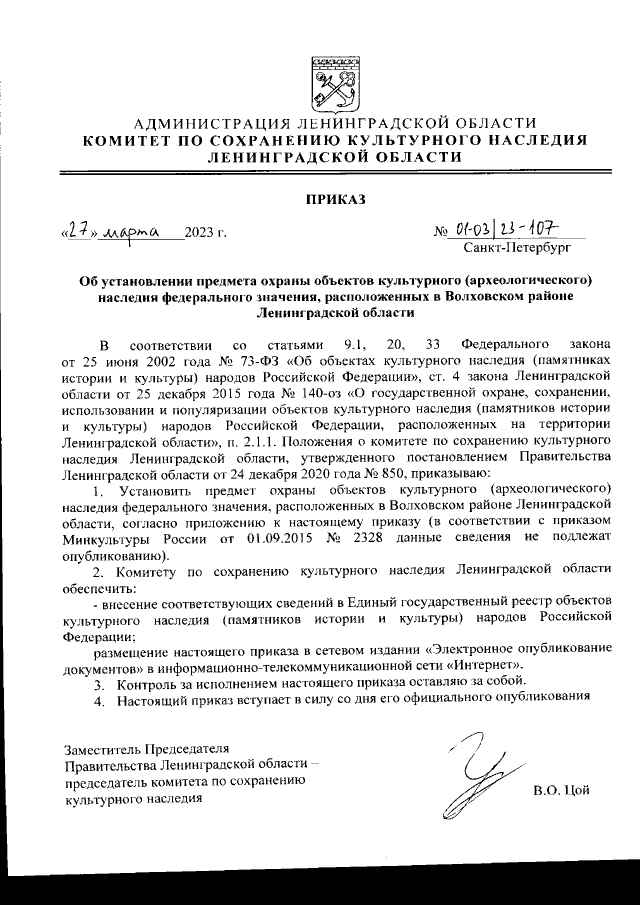 АДМИНИСТРАЦИЯ ЛЕНИНГРАДСКОЙ ОБЛАСТИ
КОМИТЕТ ПО СОХРАНЕНИЮ КУЛЬТУРНОГО НАСЛЕДИЯ ЛЕНИНГРАДСКОЙ ОБЛАСТИ

ПРИКАЗ

«27» марта 2023 г.

№ 01-03/23-107
Санкт-Петербург

Об установлении предмета охраны объектов культурного (археологического) наследия федерального значения, расположенных в Волховском районе Ленинградской области

В соответствии со статьями 9.1, 20, 33 Федерального закона от 25 июня 2002 года № 73-ФЗ «Об объектах культурного наследия (памятниках истории и культуры) народов Российской Федерации», ст. 4 закона Ленинградской области от 25 декабря 2015 года № 140-оз «О государственной охране, сохранении, использовании и популяризации объектов культурного наследия (памятников истории и культуры) народов Российской Федерации, расположенных на территории Ленинградской области», п. 2.1.1. Положения о комитете по сохранению культурного наследия Ленинградской области, утвержденного постановлением Правительства Ленинградской области от 24 декабря 2020 года № 850, приказываю:

1. Установить предмет охраны объектов культурного (археологического) наследия федерального значения, расположенных в Волховском районе Ленинградской области, согласно приложению к настоящему приказу (в соответствии с приказом Минкультуры России от 01.09.2015 № 2328 данные сведения не подлежат опубликованию).

2. Комитету по сохранению культурного наследия Ленинградской области обеспечить:

- внесение соответствующих сведений в Единый государственный реестр объектов культурного наследия (памятников истории и культуры) народов Российской Федерации;

размещение настоящего приказа в сетевом издании «Электронное опубликование документов» в информационно-телекоммуникационной сети «Интернет».

3. Контроль за исполнением настоящего приказа оставляю за собой.

4. Настоящий приказ вступает в силу со дня его официального опубликования

Заместитель Председателя Правительства Ленинградской области – председатель комитета по сохранению культурного наследия

В.О. Цой